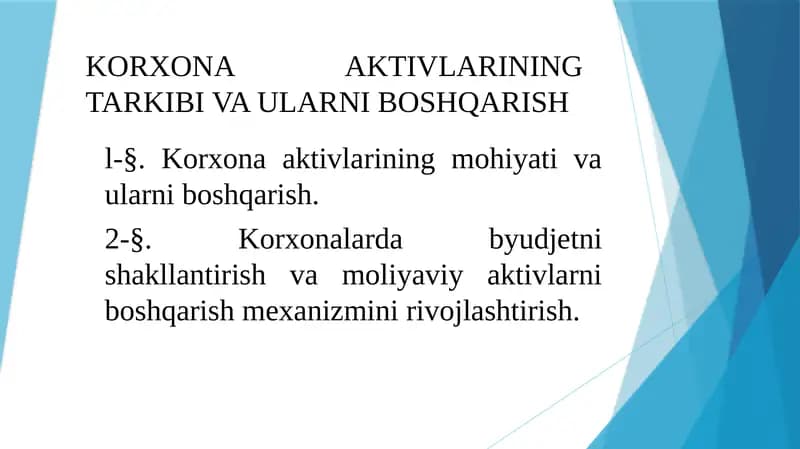 KORXONA AKTIVLARINING TARKIBI VA ULARNI BOSHQARISH

l-§. Korxona aktivlarining mohiyati va ularni boshqarish.

2-§. Korxonalarda byudjetni shakllantirish va moliyaviy aktivlarni boshqarish mexanizmini rivojlashtirish.